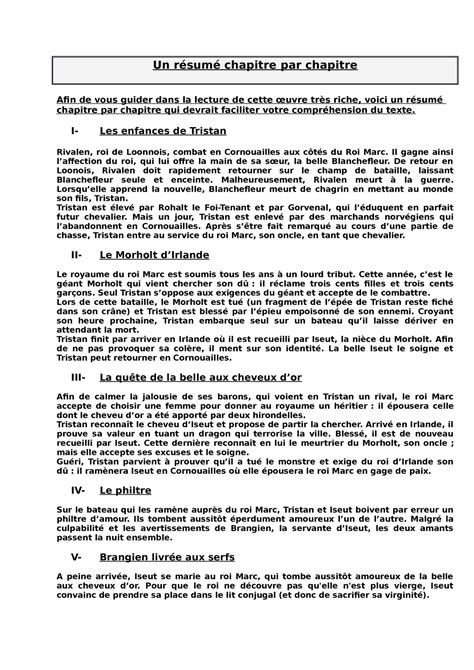 Un résumé chapitre par chapitre

Afin de vous guider dans la lecture de cette œuvre très riche, voici un résumé chapitre par chapitre qui devrait faciliter votre compréhension du texte.

I- Les enfances de Tristan

Rivalen, roi de Loonnois, combat en Cornouailles aux côtés du Roi Marc. Il gagne ainsi l'affection du roi, qui lui offre la main de sa sœur, la belle Blanchefleur. De retour en Loonois, Rivalen doit rapidement retourner sur le champ de bataille, laissant Blanchefleur seule et enceinte. Malheureusement, Rivalen meurt à la guerre. Lorsqu'elle apprend la nouvelle, Blanchefleur meurt de chagrin en mettant au monde son fils, Tristan.
Tristan est élevé par Rohalt le Foi-Tenant et par Gorvenal, qui l'éduquent en parfait futur chevalier. Mais un jour, Tristan est enlevé par des marchands norvégiens qui l'abandonnent en Cornouailles. Après s'être fait remarqué au cours d'une partie de chasse, Tristan entre au service du roi Marc, son oncle, en tant que chevalier.

II- Le Morholt d'Irlande

Le royaume du roi Marc est soumis tous les ans à un lourd tribut. Cette année, c'est le géant Morholt qui vient chercher son dû : il réclame trois cents filles et trois cents garçons. Seul Tristan s'oppose aux exigences du géant et accepte de le combattre.
Lors de cette bataille, le Morholt est tué (un fragment de l'épée de Tristan reste fiché dans son crâne) et Tristan est blessé par l'épieu empoisonné de son ennemi. Croyant son heure prochaine, Tristan embarque seul sur un bateau qu'il laisse dériver en attendant la mort.
Tristan finit par arriver en Irlande où il est recueilli par Iseut, la nièce du Morholt. Afin de ne pas provoquer sa colère, il ment sur son identité. La belle Iseut le soigne et Tristan peut retourner en Cornouailles.

III- La quête de la belle aux cheveux d'or

Afin de calmer la jalousie de ses barons, qui voient en Tristan un rival, le roi Marc accepte de choisir une femme pour donner au royaume un héritier : il épousera celle dont le cheveu d'or a été apporté par deux hirondelles.
Tristan reconnaît le cheveu d'Iseut et propose de partir la chercher. Arrivé en Irlande, il prouve sa valeur en tuant un dragon qui terrorise la ville. Blessé, il est de nouveau recueilli par Iseut. Cette dernière reconnaît en lui le meurtrier du Morholt, son oncle ; mais elle accepte ses excuses et le soigne.
Guéri, Tristan parvient à prouver qu'il a tué le monstre et exige du roi d'Irlande son dû : il ramènera Iseut en Cornouailles où elle épousera le roi Marc en gage de paix.

IV- Le philtre

Sur le bateau qui les ramène auprès du roi Marc, Tristan et Iseut boivent par erreur un philtre d'amour. Ils tombent aussitôt éperdument amoureux l'un de l'autre. Malgré la culpabilité et les avertissements de Brangien, la servante d'Iseut, les deux amants passent la nuit ensemble.

V- Brangien livrée aux serfs

A peine arrivée, Iseut se marie au roi Marc, qui tombe aussitôt amoureux de la belle aux cheveux d'or. Pour que le roi ne découvre pas qu'elle n'est plus vierge, Iseut convainc de prendre sa place dans le lit conjugal (et donc de sacrifier sa virginité).